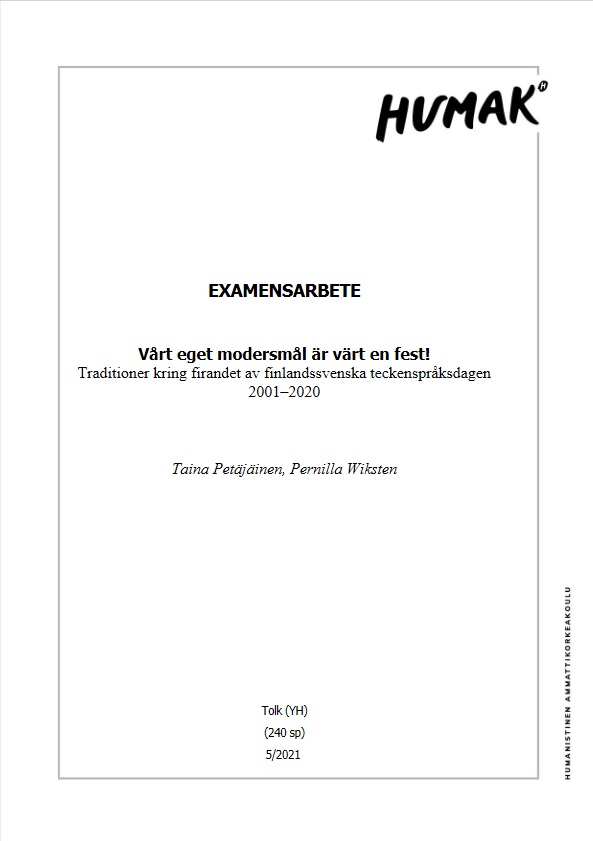 HUMAK

EXAMENSARBETE

Vårt eget modersmål är värt en fest!
Traditioner kring firandet av finlandssvenska teckenspråksdagen 2001–2020

Taina Petäjäinen, Pernilla Wiksten

Tolk (YH)
(240 sp)
5/2021

HUMANISTINEN AMMATTIKORKEAKOULU